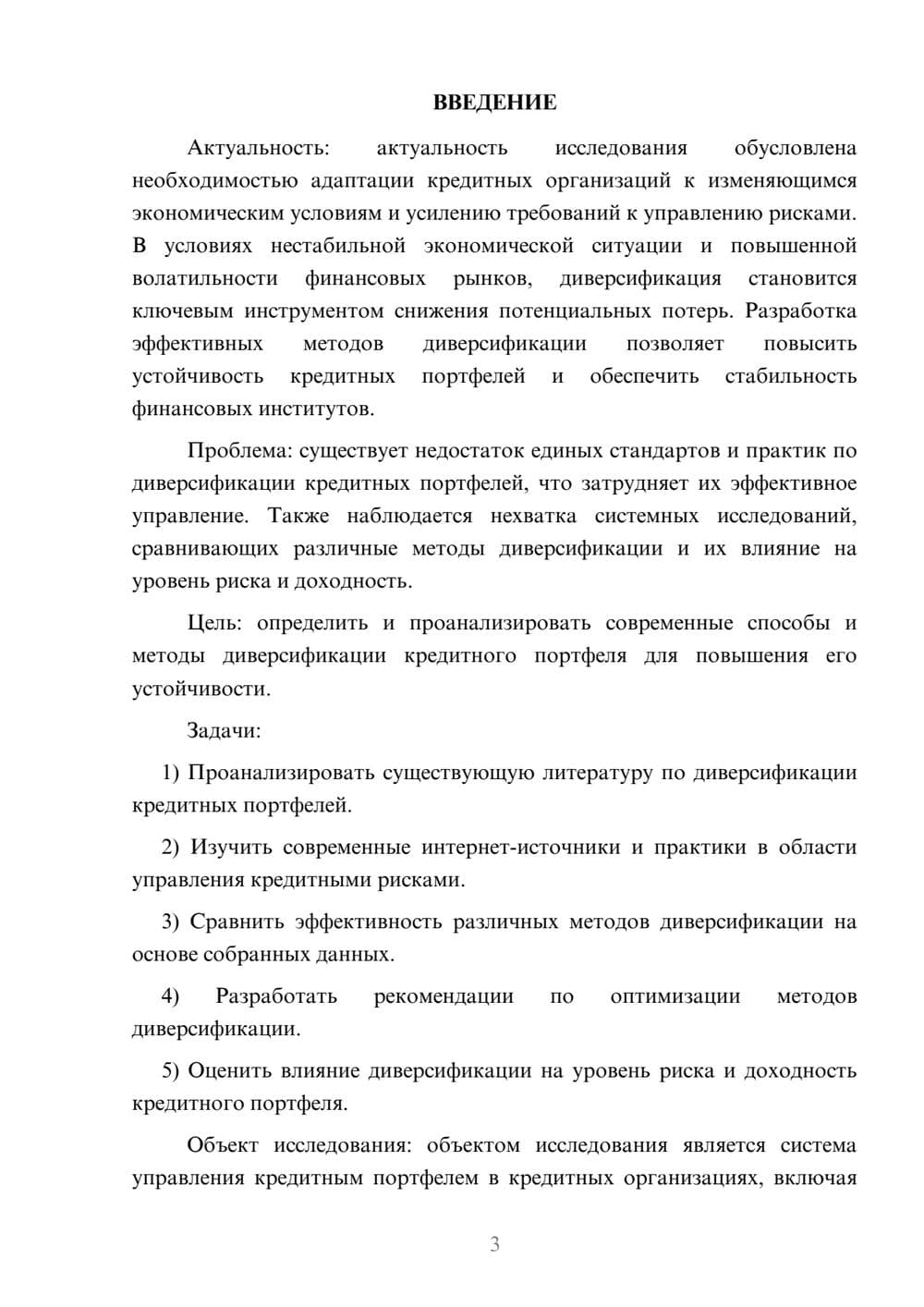 ВВЕДЕНИЕ

Актуальность: актуальность исследования обусловлена необходимостью адаптации кредитных организаций к изменяющимся экономическим условиям и усилению требований к управлению рисками. В условиях нестабильной экономической ситуации и повышенной волатильности финансовых рынков, диверсификация становится ключевым инструментом снижения потенциальных потерь. Разработка эффективных методов диверсификации позволяет повысить устойчивость кредитных портфелей и обеспечить стабильность финансовых институтов.

Проблема: существует недостаток единых стандартов и практик по диверсификации кредитных портфелей, что затрудняет их эффективное управление. Также наблюдается нехватка системных исследований, сравнивающих различные методы диверсификации и их влияние на уровень риска и доходность.

Цель: определить и проанализировать современные способы и методы диверсификации кредитного портфеля для повышения его устойчивости.

Задачи:

1) Проанализировать существующую литературу по диверсификации кредитных портфелей.

2) Изучить современные интернет-источники и практики в области управления кредитными рисками.

3) Сравнить эффективность различных методов диверсификации на основе собранных данных.

4) Разработать рекомендации по оптимизации методов диверсификации.

5) Оценить влияние диверсификации на уровень риска и доходность кредитного портфеля.

Объект исследования: объектом исследования является система управления кредитным портфелем в кредитных организациях, включая

3